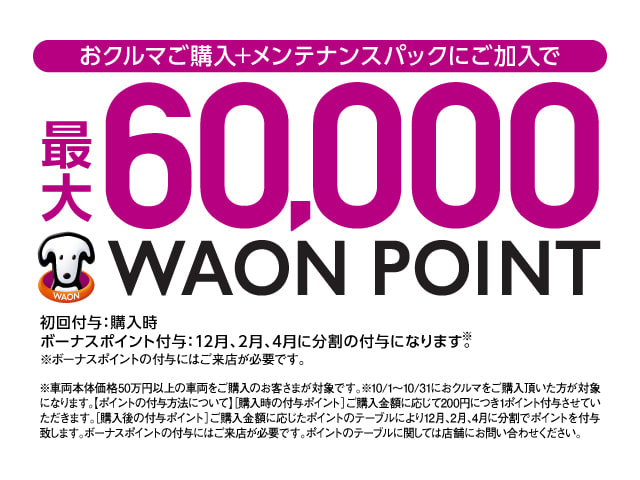 おクルマご購入+メンテナンスパックにご加入で

最大 60,000

WAON

WAON POINT

初回付与：購入時
ボーナスポイント付与：12月、2月、4月に分割の付与になります※。
※ボーナスポイントの付与にはご来店が必要です。

※車両本体価格50万円以上の車両をご購入のお客さまが対象です。※10/1～10/31におクルマをご購入頂いた方が対象になります。【ポイントの付与方法について】［購入時の付与ポイント］ご購入金額に応じて200円につき1ポイント付与させていただきます。［購入後の付与ポイント］ご購入金額に応じたポイントのテーブルにより12月、2月、4月に分割でポイントを付与致します。ボーナスポイントの付与にはご来店が必要です。ポイントのテーブルに関しては店舗にお問い合わせください。